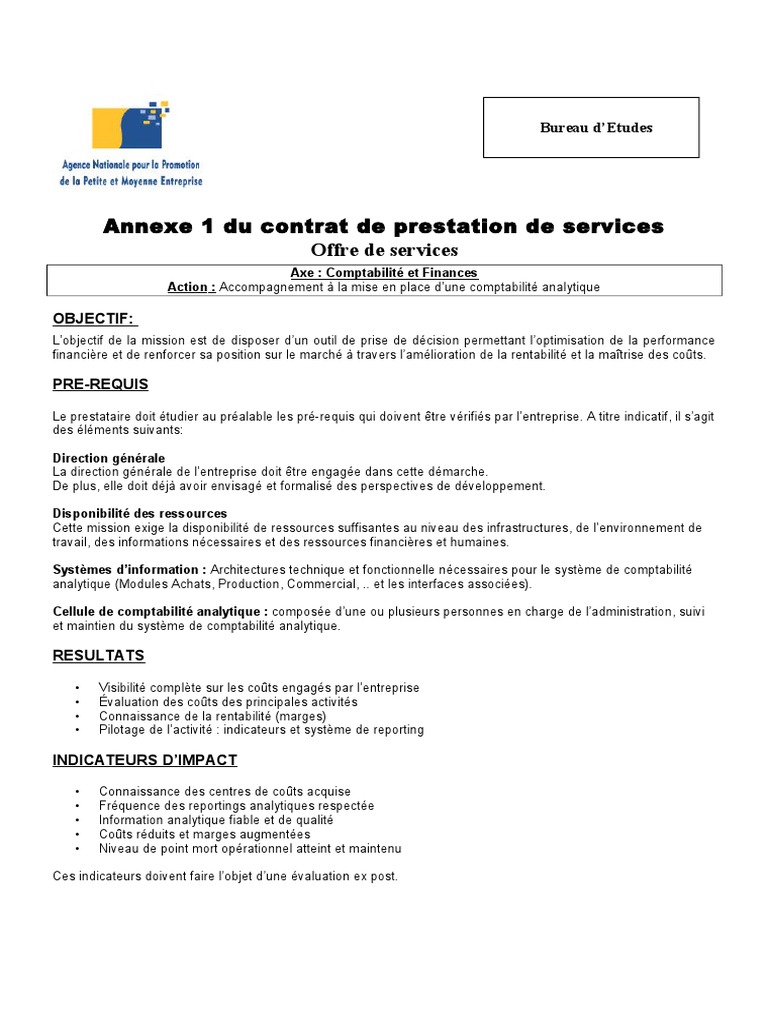 Agence Nationale pour la Promotion de la Petite et Moyenne Entreprise

Bureau d'Etudes

Annexe 1 du contrat de prestation de services
Offre de services

Axe : Comptabilité et Finances
Action : Accompagnement à la mise en place d'une comptabilité analytique

OBJECTIF:

L'objectif de la mission est de disposer d'un outil de prise de décision permettant l'optimisation de la performance financière et de renforcer sa position sur le marché à travers l'amélioration de la rentabilité et la maîtrise des coûts.

PRE-REQUIS

Le prestataire doit étudier au préalable les pré-requis qui doivent être vérifiés par l'entreprise. A titre indicatif, il s'agit des éléments suivants:

Direction générale
La direction générale de l'entreprise doit être engagée dans cette démarche.
De plus, elle doit déjà avoir envisagé et formalisé des perspectives de développement.

Disponibilité des ressources
Cette mission exige la disponibilité de ressources suffisantes au niveau des infrastructures, de l'environnement de travail, des informations nécessaires et des ressources financières et humaines.

Systèmes d'information : Architectures technique et fonctionnelle nécessaires pour le système de comptabilité analytique (Modules Achats, Production, Commercial, .. et les interfaces associées).

Cellule de comptabilité analytique : composée d'une ou plusieurs personnes en charge de l'administration, suivi et maintien du système de comptabilité analytique.

RESULTATS

• Visibilité complète sur les coûts engagés par l'entreprise
• Évaluation des coûts des principales activités
• Connaissance de la rentabilité (marges)
• Pilotage de l'activité : indicateurs et système de reporting

INDICATEURS D'IMPACT

• Connaissance des centres de coûts acquise
• Fréquence des reportings analytiques respectée
• Information analytique fiable et de qualité
• Coûts réduits et marges augmentées
• Niveau de point mort opérationnel atteint et maintenu

Ces indicateurs doivent faire l'objet d'une évaluation ex post.